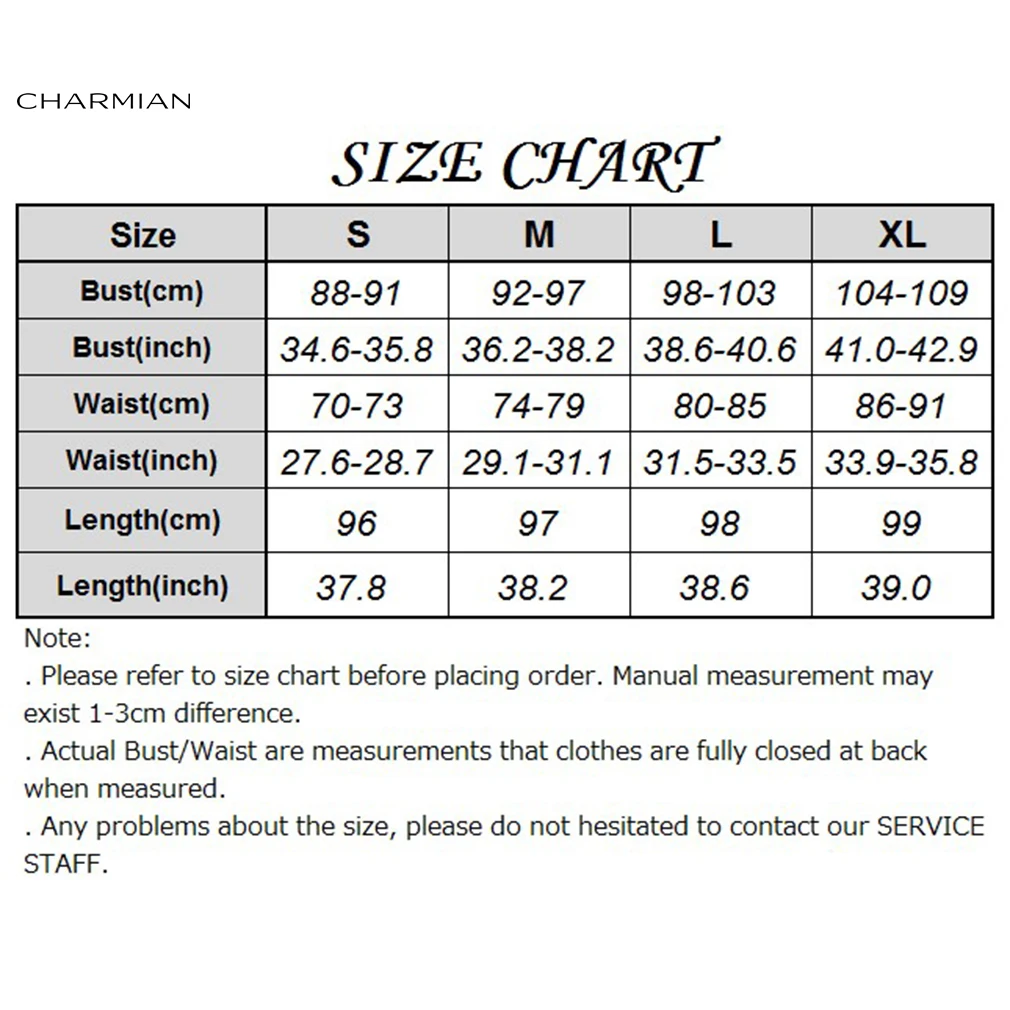 CHARMIAN

SIZE CHART

| Size | S | M | L | XL |
|---|---|---|---|---|
| Bust(cm) | 88-91 | 92-97 | 98-103 | 104-109 |
| Bust(inch) | 34.6-35.8 | 36.2-38.2 | 38.6-40.6 | 41.0-42.9 |
| Waist(cm) | 70-73 | 74-79 | 80-85 | 86-91 |
| Waist(inch) | 27.6-28.7 | 29.1-31.1 | 31.5-33.5 | 33.9-35.8 |
| Length(cm) | 96 | 97 | 98 | 99 |
| Length(inch) | 37.8 | 38.2 | 38.6 | 39.0 |

Note:
. Please refer to size chart before placing order. Manual measurement may exist 1-3cm difference.
. Actual Bust/Waist are measurements that clothes are fully closed at back when measured.
. Any problems about the size, please do not hesitated to contact our SERVICE STAFF.